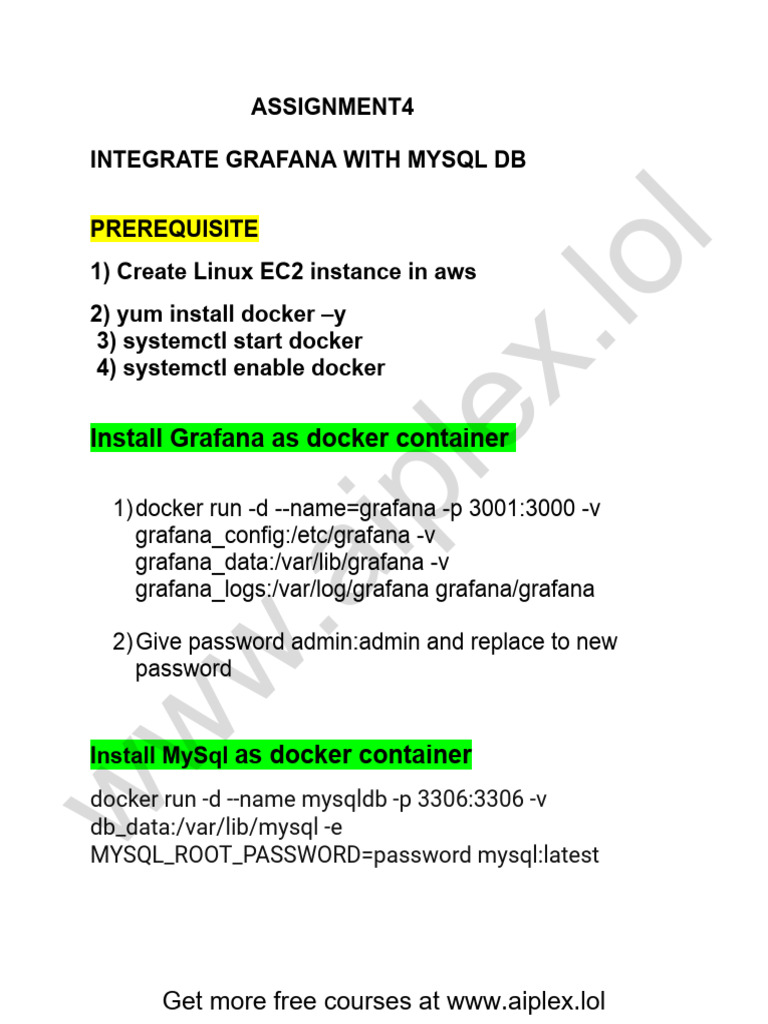 ASSIGNMENT4

INTEGRATE GRAFANA WITH MYSQL DB

PREREQUISITE

1) Create Linux EC2 instance in aws

2) yum install docker –y
3) systemctl start docker
4) systemctl enable docker

Install Grafana as docker container

1) docker run -d --name=grafana -p 3001:3000 -v grafana_config:/etc/grafana -v grafana_data:/var/lib/grafana -v grafana_logs:/var/log/grafana grafana/grafana

2) Give password admin:admin and replace to new password

Install MySql as docker container

docker run -d --name mysqldb -p 3306:3306 -v db_data:/var/lib/mysql -e MYSQL_ROOT_PASSWORD=password mysql:latest

www.aiplex.lol

Get more free courses at www.aiplex.lol